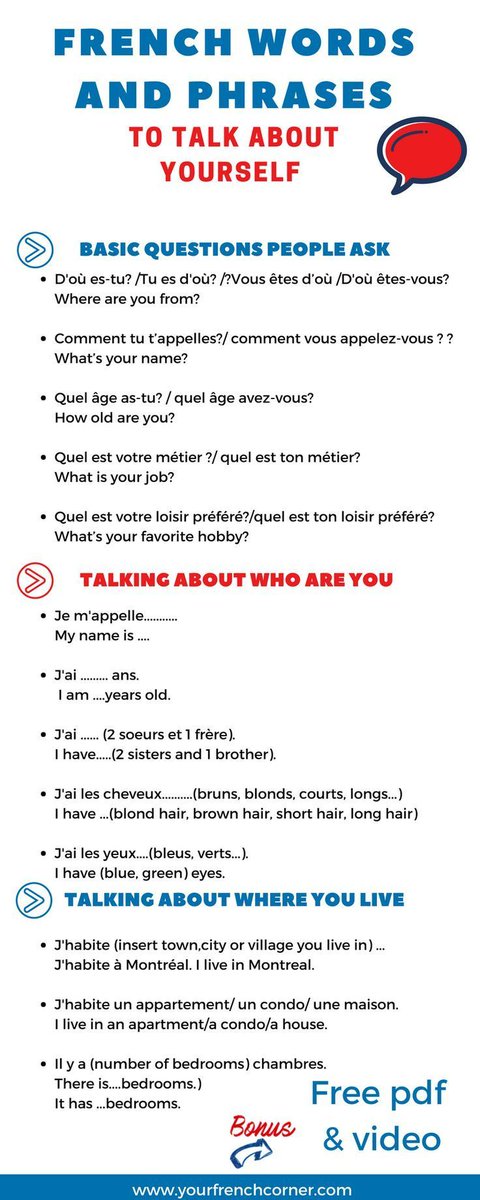 FRENCH WORDS AND PHRASES
TO TALK ABOUT YOURSELF

BASIC QUESTIONS PEOPLE ASK

• D'où es-tu? /Tu es d'où? /?Vous êtes d'où /D'où êtes-vous? Where are you from?

• Comment tu t'appelles?/ comment vous appelez-vous ? ? What's your name?

• Quel âge as-tu? / quel âge avez-vous? How old are you?

• Quel est votre métier ?/ quel est ton métier? What is your job?

• Quel est votre loisir préféré?/quel est ton loisir préféré? What's your favorite hobby?

TALKING ABOUT WHO ARE YOU

• Je m'appelle........... My name is ....

• J'ai ......... ans. I am ....years old.

• J'ai ...... (2 soeurs et 1 frère). I have.....(2 sisters and 1 brother).

• J'ai les cheveux..........(bruns, blonds, courts, longs...) I have ...(blond hair, brown hair, short hair, long hair)

• J'ai les yeux....(bleus, verts...). I have (blue, green) eyes.

TALKING ABOUT WHERE YOU LIVE

• J'habite (insert town,city or village you live in) ... J'habite à Montréal. I live in Montreal.

• J'habite un appartement/ un condo/ une maison. I live in an apartment/a condo/a house.

• Il y a (number of bedrooms) chambres. There is....bedrooms.) It has ...bedrooms.

Bonus

Free pdf & video

www.yourfrenchcorner.com